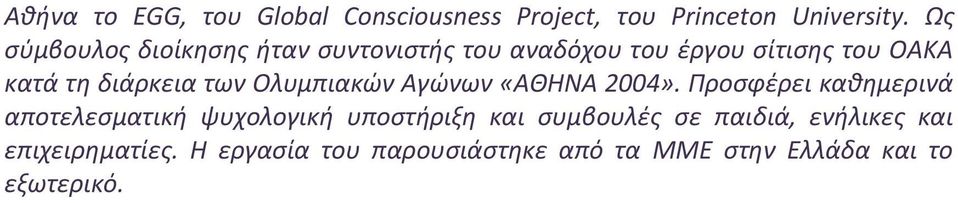 Αθήνα το EGG, του Global Consciousness Project, του Princeton University. Ως σύμβουλος διοίκησης ήταν συντονιστής του αναδόχου του έργου σίτισης του ΟΑΚΑ κατά τη διάρκεια των Ολυμπιακών Αγώνων «ΑΘΗΝΑ 2004». Προσφέρει καθημερινά αποτελεσματική ψυχολογική υποστήριξη και συμβουλές σε παιδιά, ενήλικες και επιχειρηματίες. Η εργασία του παρουσιάστηκε από τα ΜΜΕ στην Ελλάδα και το εξωτερικό.